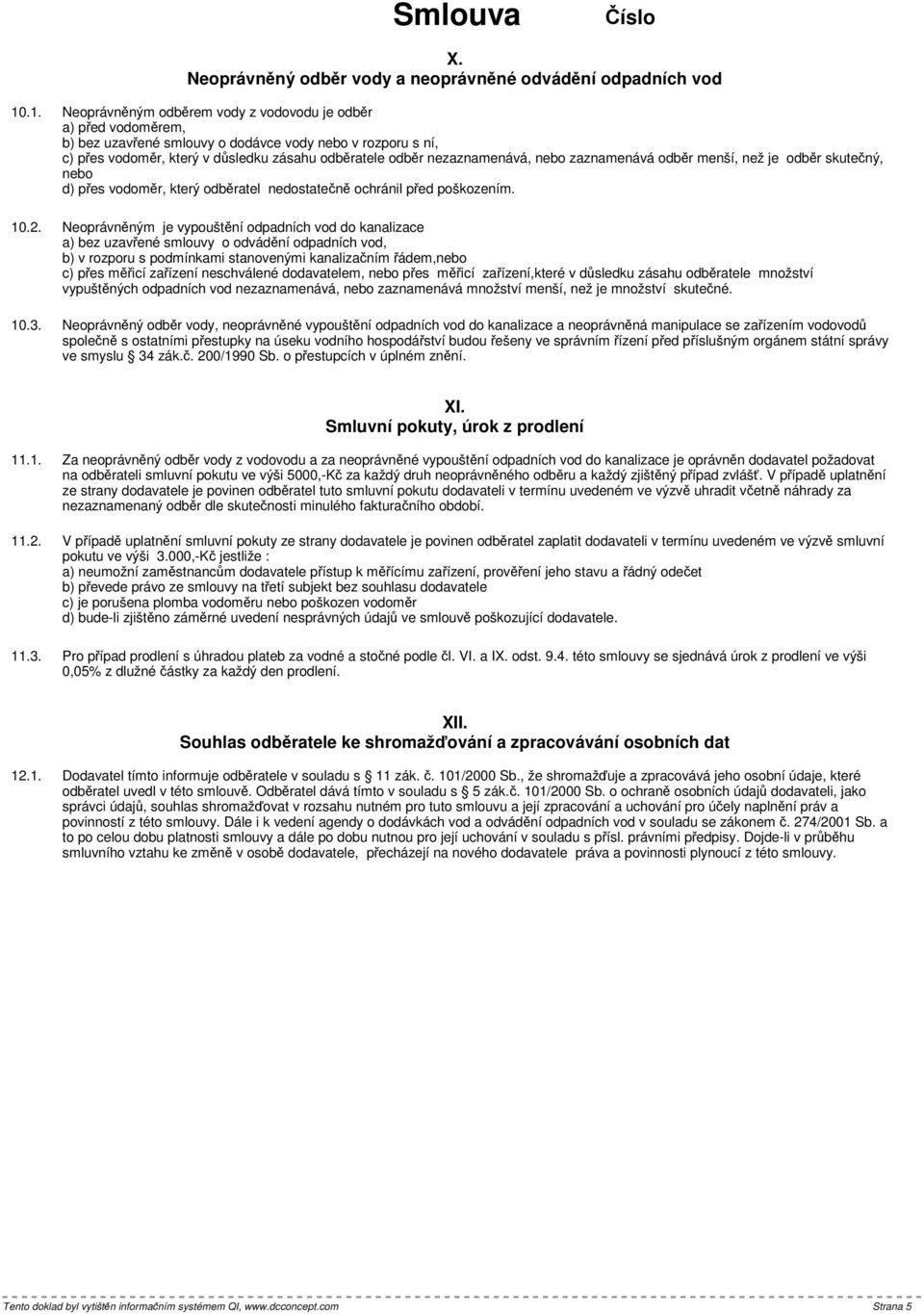 Smlouva Číslo

X.
Neoprávněný odběr vody a neoprávněné odvádění odpadních vod

10.1. Neoprávněným odběrem vody z vodovodu je odběr
a) před vodoměrem,
b) bez uzavřené smlouvy o dodávce vody nebo v rozporu s ní,
c) přes vodoměr, který v důsledku zásahu odběratele odběr nezaznamenává, nebo zaznamenává odběr menší, než je odběr skutečný, nebo
d) přes vodoměr, který odběratel nedostatečně ochránil před poškozením.

10.2. Neoprávněným je vypouštění odpadních vod do kanalizace
a) bez uzavřené smlouvy o odvádění odpadních vod,
b) v rozporu s podmínkami stanovenými kanalizačním řádem,nebo
c) přes měřicí zařízení neschválené dodavatelem, nebo přes měřicí zařízení,které v důsledku zásahu odběratele množství vypuštěných odpadních vod nezaznamenává, nebo zaznamenává množství menší, než je množství skutečné.

10.3. Neoprávněný odběr vody, neoprávněné vypouštění odpadních vod do kanalizace a neoprávněná manipulace se zařízením vodovodů společně s ostatními přestupky na úseku vodního hospodářství budou řešeny ve správním řízení před příslušným orgánem státní správy ve smyslu 34 zák.č. 200/1990 Sb. o přestupcích v úplném znění.

XI.
Smluvní pokuty, úrok z prodlení

11.1. Za neoprávněný odběr vody z vodovodu a za neoprávněné vypouštění odpadních vod do kanalizace je oprávněn dodavatel požadovat na odběrateli smluvní pokutu ve výši 5000,-Kč za každý druh neoprávněného odběru a každý zjištěný případ zvlášť. V případě uplatnění ze strany dodavatele je povinen odběratel tuto smluvní pokutu dodavateli v termínu uvedeném ve výzvě uhradit včetně náhrady za nezaznamenaný odběr dle skutečnosti minulého fakturačního období.

11.2. V případě uplatnění smluvní pokuty ze strany dodavatele je povinen odběratel zaplatit dodavateli v termínu uvedeném ve výzvě smluvní pokutu ve výši 3.000,-Kč jestliže :
a) neumožní zaměstnancům dodavatele přístup k měřícímu zařízení, prověření jeho stavu a řádný odečet
b) převede právo ze smlouvy na třetí subjekt bez souhlasu dodavatele
c) je porušena plomba vodoměru nebo poškozen vodoměr
d) bude-li zjištěno záměrné uvedení nesprávných údajů ve smlouvě poškozující dodavatele.

11.3. Pro případ prodlení s úhradou plateb za vodné a stočné podle čl. VI. a IX. odst. 9.4. této smlouvy se sjednává úrok z prodlení ve výši 0,05% z dlužné částky za každý den prodlení.

XII.
Souhlas odběratele ke shromažďování a zpracovávání osobních dat

12.1. Dodavatel tímto informuje odběratele v souladu s 11 zák. č. 101/2000 Sb., že shromažďuje a zpracovává jeho osobní údaje, které odběratel uvedl v této smlouvě. Odběratel dává tímto v souladu s 5 zák.č. 101/2000 Sb. o ochraně osobních údajů dodavateli, jako správci údajů, souhlas shromažďovat v rozsahu nutném pro tuto smlouvu a její zpracování a uchování pro účely naplnění práv a povinností z této smlouvy. Dále i k vedení agendy o dodávkách vod a odvádění odpadních vod v souladu se zákonem č. 274/2001 Sb. a to po celou dobu platnosti smlouvy a dále po dobu nutnou pro její uchování v souladu s přísl. právními předpisy. Dojde-li v průběhu smluvního vztahu ke změně v osobě dodavatele, přechází na nového dodavatele práva a povinnosti plynoucí z této smlouvy.

Tento doklad byl vytištěn informačním systémem QI, www.dcconcept.com Strana 5